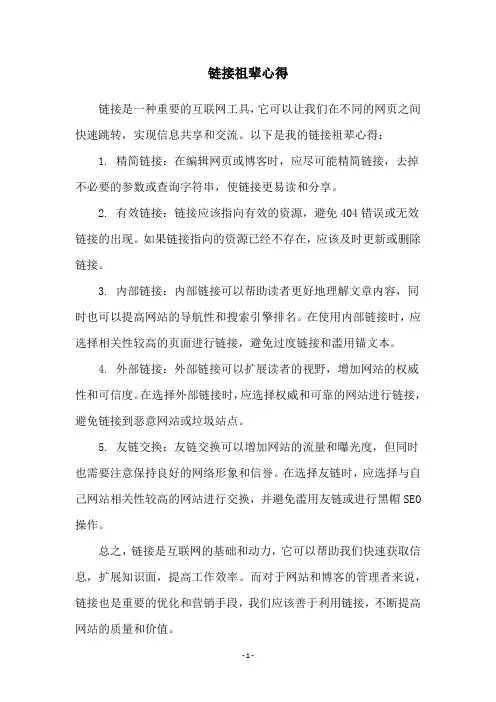 链接祖辈心得

链接是一种重要的互联网工具，它可以让我们在不同的网页之间快速跳转，实现信息共享和交流。以下是我的链接祖辈心得：

1. 精简链接：在编辑网页或博客时，应尽可能精简链接，去掉不必要的参数或查询字符串，使链接更易读和分享。

2. 有效链接：链接应该指向有效的资源，避免404错误或无效链接的出现。如果链接指向的资源已经不存在，应该及时更新或删除链接。

3. 内部链接：内部链接可以帮助读者更好地理解文章内容，同时也可以提高网站的导航性和搜索引擎排名。在使用内部链接时，应选择相关性较高的页面进行链接，避免过度链接和滥用锚文本。

4. 外部链接：外部链接可以扩展读者的视野，增加网站的权威性和可信度。在选择外部链接时，应选择权威和可靠的网站进行链接，避免链接到恶意网站或垃圾站点。

5. 友链交换：友链交换可以增加网站的流量和曝光度，但同时也需要注意保持良好的网络形象和信誉。在选择友链时，应选择与自己网站相关性较高的网站进行交换，并避免滥用友链或进行黑帽SEO操作。

总之，链接是互联网的基础和动力，它可以帮助我们快速获取信息，扩展知识面，提高工作效率。而对于网站和博客的管理者来说，链接也是重要的优化和营销手段，我们应该善于利用链接，不断提高网站的质量和价值。

- 1 -